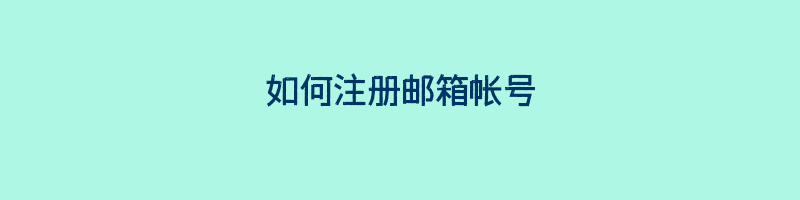 如何注册邮箱帐号